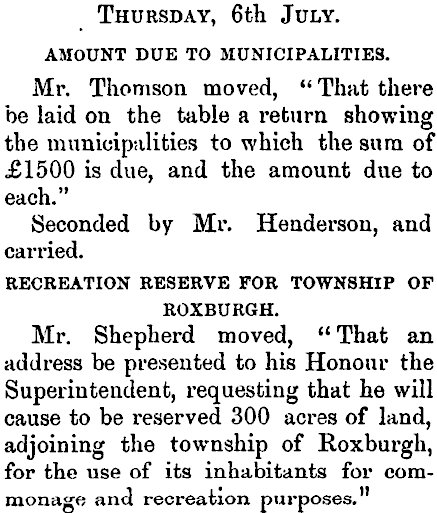 THURSDAY, 6th JULY.

AMOUNT DUE TO MUNICIPALITIES.

Mr. Thomson moved, "That there be laid on the table a return showing the municipalities to which the sum of £1500 is due, and the amount due to each."

Seconded by Mr. Henderson, and carried.

RECREATION RESERVE FOR TOWNSHIP OF ROXBURGH.

Mr. Shepherd moved, "That an address be presented to his Honour the Superintendent, requesting that he will cause to be reserved 300 acres of land, adjoining the township of Roxburgh, for the use of its inhabitants for commonage and recreation purposes."